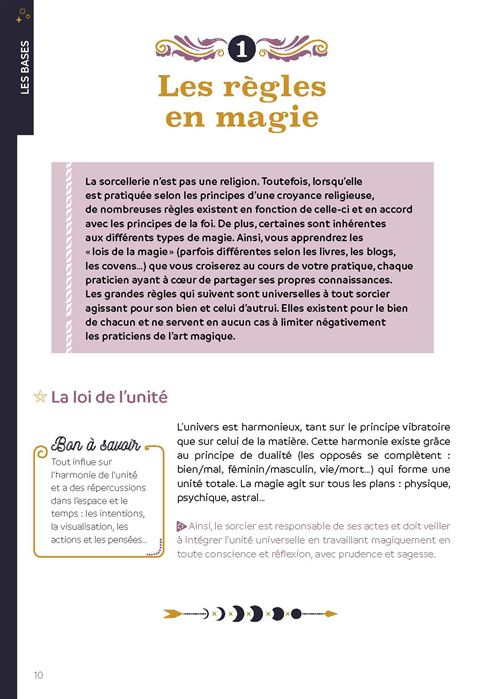 LES BASES

1

Les règles en magie

La sorcellerie n'est pas une religion. Toutefois, lorsqu'elle est pratiquée selon les principes d'une croyance religieuse, de nombreuses règles existent en fonction de celle-ci et en accord avec les principes de la foi. De plus, certaines sont inhérentes aux différents types de magie. Ainsi, vous apprendrez les « lois de la magie » (parfois différentes selon les livres, les blogs, les covens…) que vous croiserez au cours de votre pratique, chaque praticien ayant à cœur de partager ses propres connaissances. Les grandes règles qui suivent sont universelles à tout sorcier agissant pour son bien et celui d'autrui. Elles existent pour le bien de chacun et ne servent en aucun cas à limiter négativement les praticiens de l'art magique.

La loi de l'unité

Bon à savoir

Tout influe sur l'harmonie de l'unité et a des répercussions dans l'espace et le temps : les intentions, la visualisation, les actions et les pensées…

L'univers est harmonieux, tant sur le principe vibratoire que sur celui de la matière. Cette harmonie existe grâce au principe de dualité (les opposés se complètent : bien/mal, féminin/masculin, vie/mort…) qui forme une unité totale. La magie agit sur tous les plans : physique, psychique, astral…

Ainsi, le sorcier est responsable de ses actes et doit veiller à intégrer l'unité universelle en travaillant magiquement en toute conscience et réflexion, avec prudence et sagesse.

10